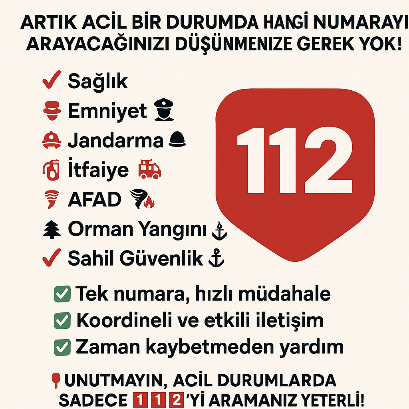 ARTIK ACİL BİR DURUMDA HANGİ NUMARAYI ARAYACAĞINIZI DÜŞÜNMENİZE GEREK YOK!

Sağlık
Emniyet
Jandarma
İtfaiye
AFAD
Orman Yangını
Sahil Güvenlik

112

Tek numara, hızlı müdahale
Koordineli ve etkili iletişim
Zaman kaybetmeden yardım

UNUTMAYIN, ACİL DURUMLARDA SADECE 112'Yİ ARAMANIZ YETERLİ!